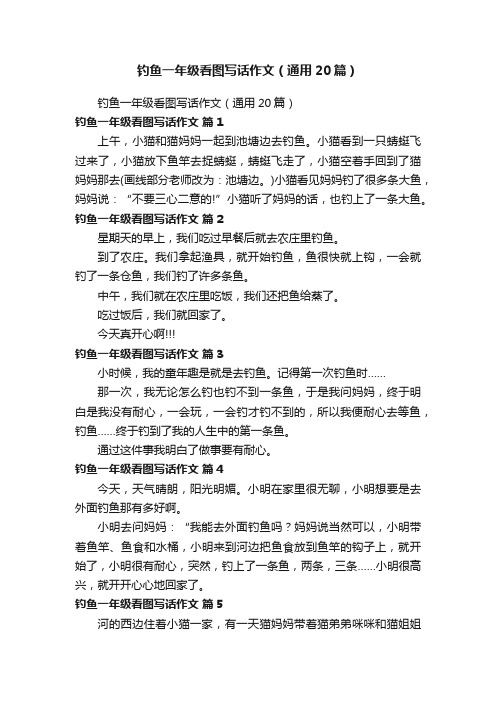 钓鱼一年级看图写话作文（通用20篇）

钓鱼一年级看图写话作文（通用20篇）

钓鱼一年级看图写话作文 篇1

上午，小猫和猫妈妈一起到池塘边去钓鱼。小猫看到一只蜻蜓飞过来了，小猫放下鱼竿去捉蜻蜓，蜻蜓飞走了，小猫空着手回到了猫妈妈那去(画线部分老师改为：池塘边。)小猫看见妈妈钓了很多条大鱼，妈妈说：“不要三心二意的!”小猫听了妈妈的话，也钓上了一条大鱼。

钓鱼一年级看图写话作文 篇2

星期天的早上，我们吃过早餐后就去农庄里钓鱼。

到了农庄。我们拿起渔具，就开始钓鱼，鱼很快就上钩，一会就钓了一条仓鱼，我们钓了许多条鱼。

中午，我们就在农庄里吃饭，我们还把鱼给蒸了。

吃过饭后，我们就回家了。

今天真开心啊!!!

钓鱼一年级看图写话作文 篇3

小时候，我的童年趣是就是去钓鱼。记得第一次钓鱼时……

那一次，我无论怎么钓也钓不到一条鱼，于是我问妈妈，终于明白是我没有耐心，一会玩，一会钓才钓不到的，所以我便耐心去等鱼，钓鱼……终于钓到了我的人生中的第一条鱼。

通过这件事我明白了做事要有耐心。

钓鱼一年级看图写话作文 篇4

今天，天气晴朗，阳光明媚。小明在家里很无聊，小明想要是去外面钓鱼那有多好啊。

小明去问妈妈：“我能去外面钓鱼吗？妈妈说当然可以，小明带着鱼竿、鱼食和水桶，小明来到河边把鱼食放到鱼竿的钩子上，就开始了，小明很有耐心，突然，钓上了一条鱼，两条，三条……小明很高兴，就开开心心地回家了。

钓鱼一年级看图写话作文 篇5

河的西边住着小猫一家，有一天猫妈妈带着猫弟弟咪咪和猫姐姐